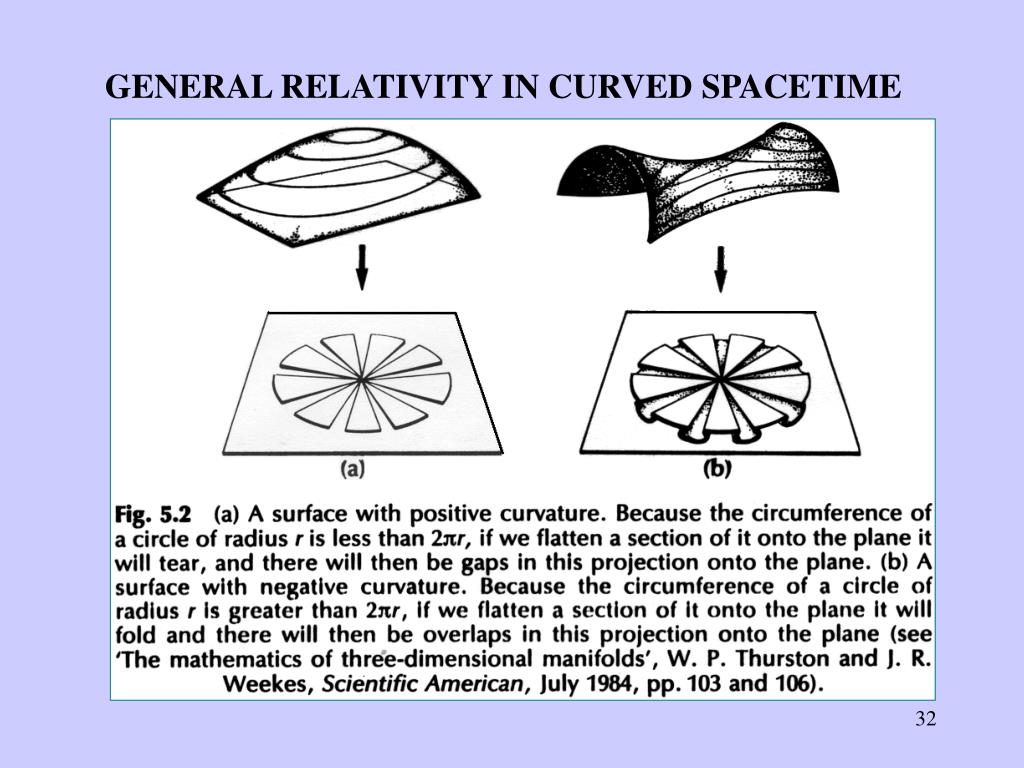 GENERAL RELATIVITY IN CURVED SPACETIME

(a)

(b)

Fig. 5.2 (a) A surface with positive curvature. Because the circumference of a circle of radius $r$ is less than $2\pi r$, if we flatten a section of it onto the plane it will tear, and there will then be gaps in this projection onto the plane. (b) A surface with negative curvature. Because the circumference of a circle of radius $r$ is greater than $2\pi r$, if we flatten a section of it onto the plane it will fold and there will then be overlaps in this projection onto the plane (see 'The mathematics of three-dimensional manifolds', W. P. Thurston and J. R. Weekes, Scientific American, July 1984, pp. 103 and 106).

32